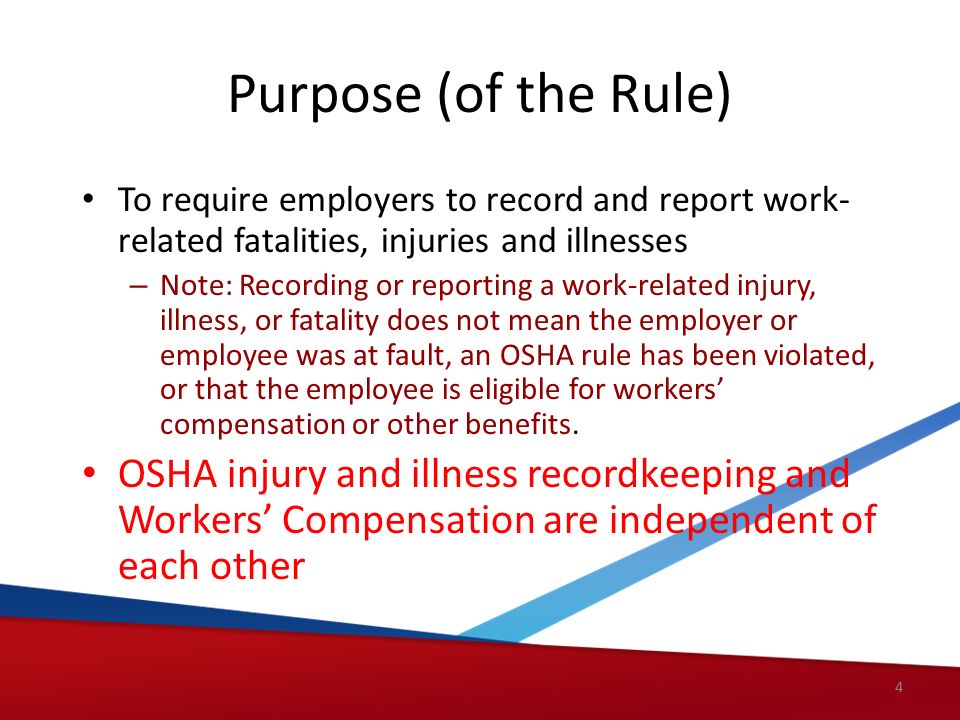 Purpose (of the Rule)

• To require employers to record and report work-related fatalities, injuries and illnesses

– Note: Recording or reporting a work-related injury, illness, or fatality does not mean the employer or employee was at fault, an OSHA rule has been violated, or that the employee is eligible for workers' compensation or other benefits.

• OSHA injury and illness recordkeeping and Workers' Compensation are independent of each other

4